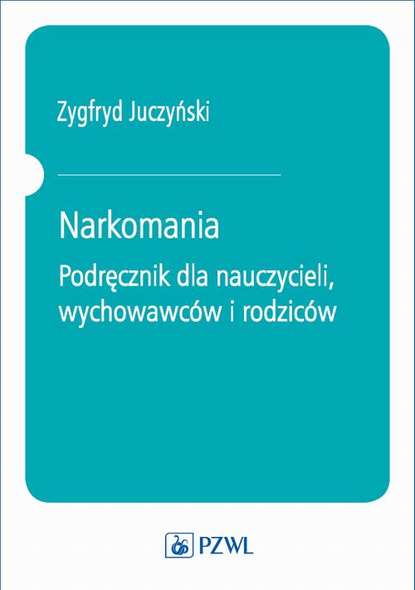 Zygfryd Juczyński

Narkomania

Podręcznik dla nauczycieli, wychowawców i rodziców

PZWL